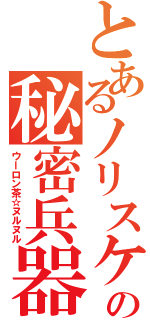 とあるノリスケの
秘密兵器
ウーロン茶☆ヌルヌル